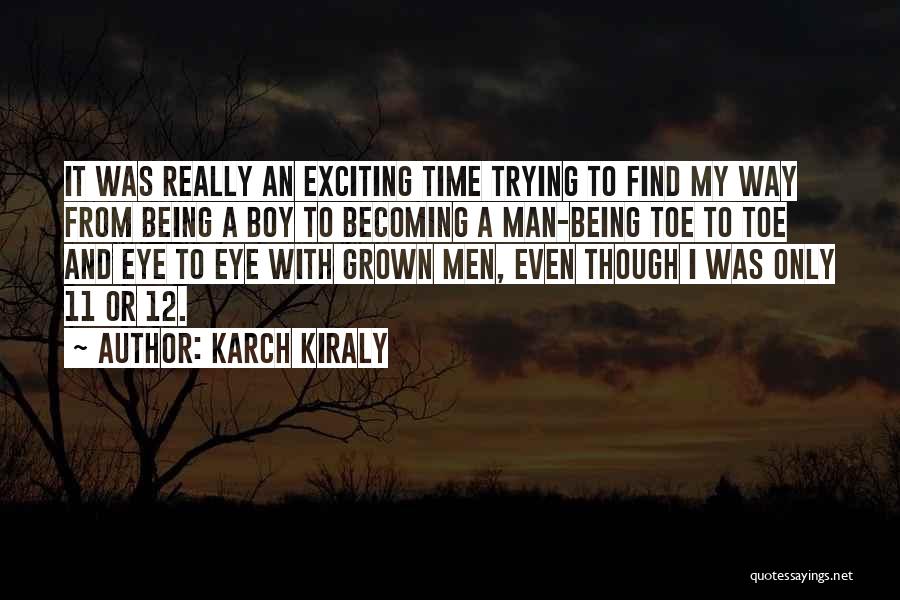 IT WAS REALLY AN EXCITING TIME TRYING TO FIND MY WAY FROM BEING A BOY TO BECOMING A MAN-BEING TOE TO TOE AND EYE TO EYE WITH GROWN MEN, EVEN THOUGH I WAS ONLY 11 OR 12.

~ AUTHOR: KARCH KIRALY

quotessayings.net